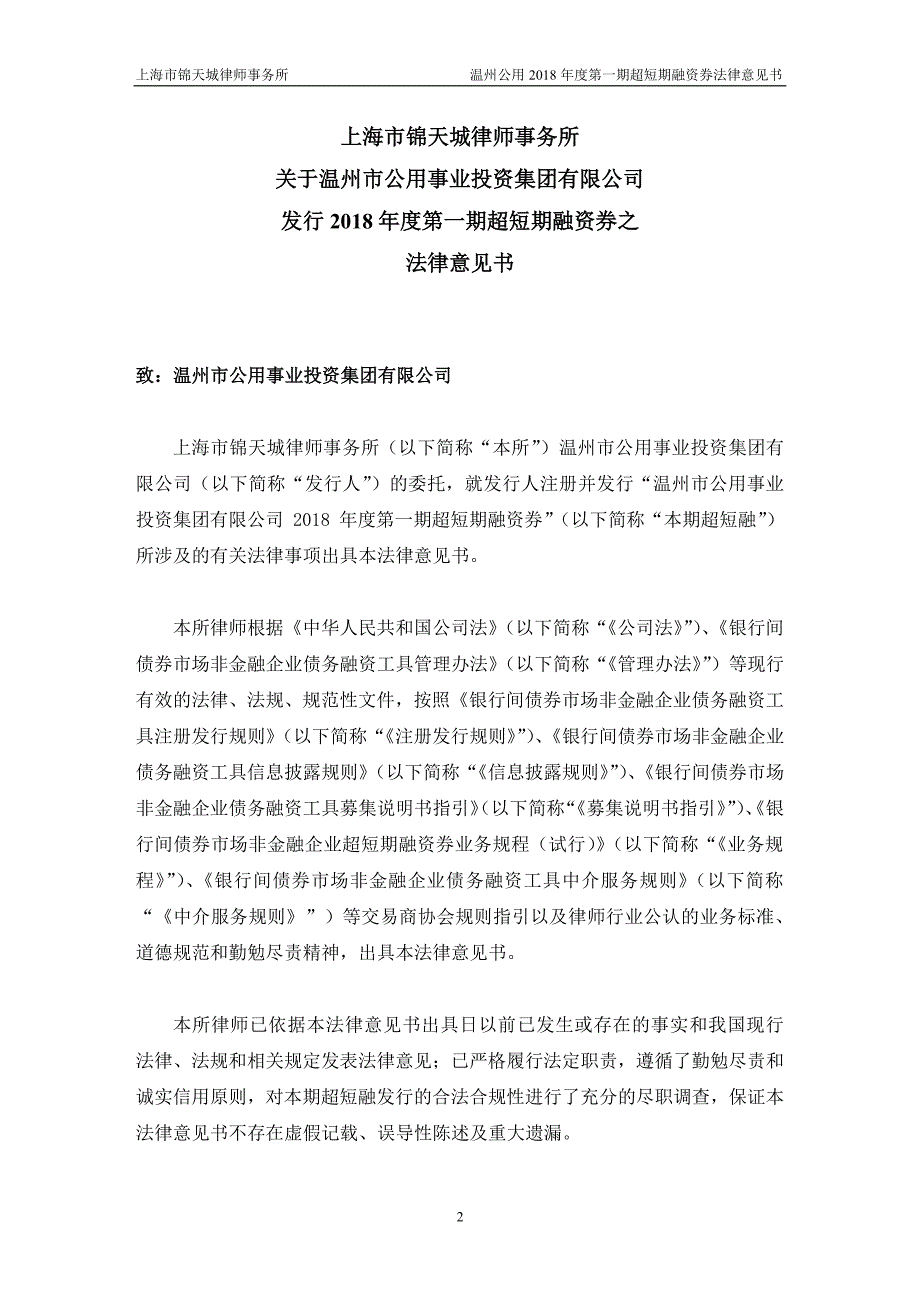 上海市锦天城律师事务所 温州公用 2018 年度第一期超短期融资券法律意见书

上海市锦天城律师事务所
关于温州市公用事业投资集团有限公司
发行 2018 年度第一期超短期融资券之
法律意见书

致：温州市公用事业投资集团有限公司

上海市锦天城律师事务所（以下简称“本所”）温州市公用事业投资集团有限公司（以下简称“发行人”）的委托，就发行人注册并发行“温州市公用事业投资集团有限公司 2018 年度第一期超短期融资券”（以下简称“本期超短融”）所涉及的有关法律事项出具本法律意见书。

本所律师根据《中华人民共和国公司法》（以下简称“《公司法》”）、《银行间债券市场非金融企业债务融资工具管理办法》（以下简称“《管理办法》”）等现行有效的法律、法规、规范性文件，按照《银行间债券市场非金融企业债务融资工具注册发行规则》（以下简称“《注册发行规则》”）、《银行间债券市场非金融企业债务融资工具信息披露规则》（以下简称“《信息披露规则》”）、《银行间债券市场非金融企业债务融资工具募集说明书指引》（以下简称“《募集说明书指引》”）、《银行间债券市场非金融企业超短期融资券业务规程（试行）》（以下简称“《业务规程》”）、《银行间债券市场非金融企业债务融资工具中介服务规则》（以下简称“《中介服务规则》”）等交易商协会规则指引以及律师行业公认的业务标准、道德规范和勤勉尽责精神，出具本法律意见书。

本所律师已依据本法律意见书出具日以前已发生或存在的事实和我国现行法律、法规和相关规定发表法律意见；已严格履行法定职责，遵循了勤勉尽责和诚实信用原则，对本期超短融发行的合法合规性进行了充分的尽职调查，保证本法律意见书不存在虚假记载、误导性陈述及重大遗漏。

2